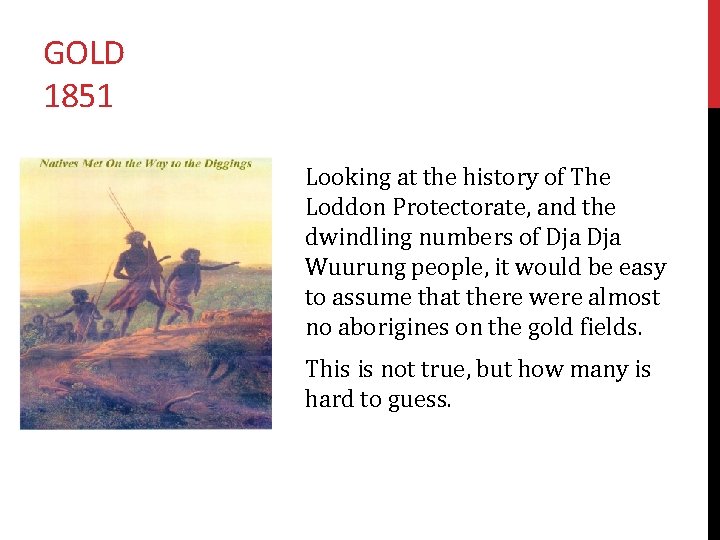 GOLD
1851

Natives Met On the Way to the Diggings

Looking at the history of The Loddon Protectorate, and the dwindling numbers of Dja Dja Wuurung people, it would be easy to assume that there were almost no aborigines on the gold fields.

This is not true, but how many is hard to guess.